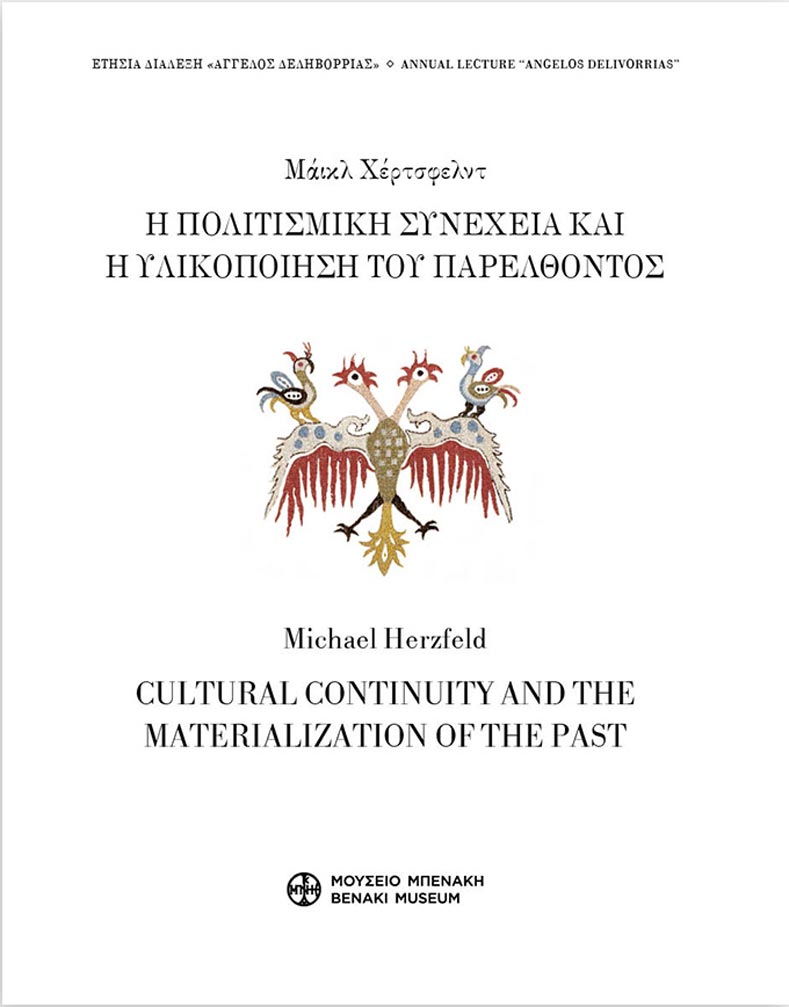 ΕΤΗΣΙΑ ΔΙΑΛΕΞΗ «ΑΓΓΕΛΟΣ ΔΕΛΗΒΟΡΡΙΑΣ» ◇ ANNUAL LECTURE "ANGELOS DELIVORRIAS"

Μάικλ Χέρτσφελντ

Η ΠΟΛΙΤΙΣΜΙΚΗ ΣΥΝΕΧΕΙΑ ΚΑΙ Η ΥΛΙΚΟΠΟΙΗΣΗ ΤΟΥ ΠΑΡΕΛΘΟΝΤΟΣ

Michael Herzfeld

CULTURAL CONTINUITY AND THE MATERIALIZATION OF THE PAST

ΜΟΥΣΕΙΟ ΜΠΕΝΑΚΗ
BENAKI MUSEUM